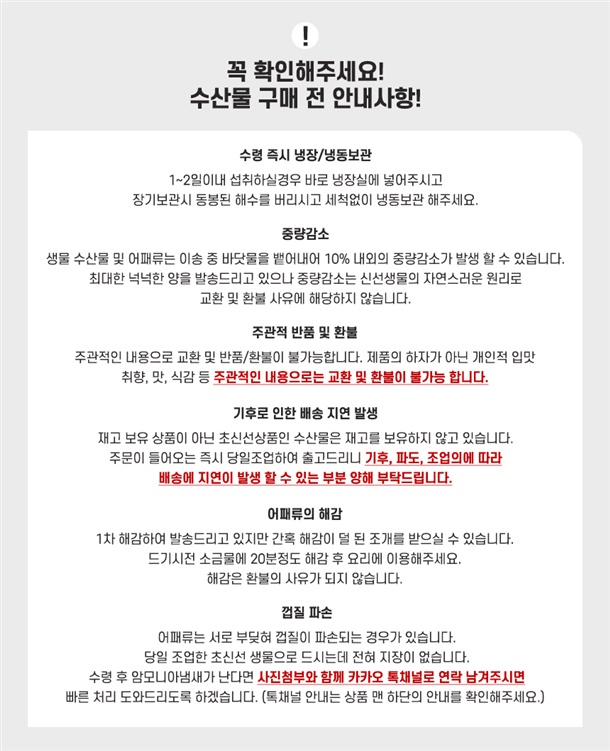 !

꼭 확인해주세요!
수산물 구매 전 안내사항!

수령 즉시 냉장/냉동보관

1~2일이내 섭취하실경우 바로 냉장실에 넣어주시고 장기보관시 동봉된 해수를 버리시고 세척없이 냉동보관 해주세요.

중량감소

생물 수산물 및 어패류는 이송 중 바닷물을 뱉어내어 10% 내외의 중량감소가 발생 할 수 있습니다. 최대한 넉넉한 양을 발송드리고 있으나 중량감소는 신선생물의 자연스러운 원리로 교환 및 환불 사유에 해당하지 않습니다.

주관적 반품 및 환불

주관적인 내용으로 교환 및 반품/환불이 불가능합니다. 제품의 하자가 아닌 개인적 입맛 취향, 맛, 식감 등 주관적인 내용으로는 교환 및 환불이 불가능 합니다.

기후로 인한 배송 지연 발생

재고 보유 상품이 아닌 초신선상품인 수산물은 재고를 보유하지 않고 있습니다. 주문이 들어오는 즉시 당일조업하여 출고드리니 기후, 파도, 조업의에 따라 배송에 지연이 발생 할 수 있는 부분 양해 부탁드립니다.

어패류의 해감

1차 해감하여 발송드리고 있지만 간혹 해감이 덜 된 조개를 받으실 수 있습니다. 드기시전 소금물에 20분정도 해감 후 요리에 이용해주세요. 해감은 환불의 사유가 되지 않습니다.

껍질 파손

어패류는 서로 부딪혀 껍질이 파손되는 경우가 있습니다. 당일 조업한 초신선 생물으로 드시는데 전혀 지장이 없습니다. 수령 후 암모니아냄새가 난다면 사진첨부와 함께 카카오 톡채널로 연락 남겨주시면 빠른 처리 도와드리도록 하겠습니다. (톡채널 안내는 상품 맨 하단의 안내를 확인해주세요.)